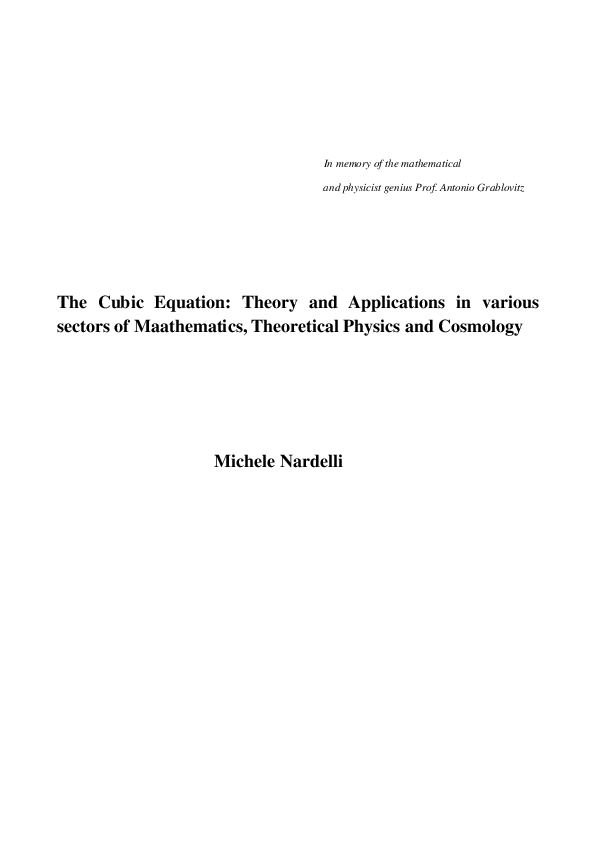 In memory of the mathematical
and physicist genius Prof. Antonio Grablovitz

The Cubic Equation: Theory and Applications in various sectors of Maathematics, Theoretical Physics and Cosmology

Michele Nardelli